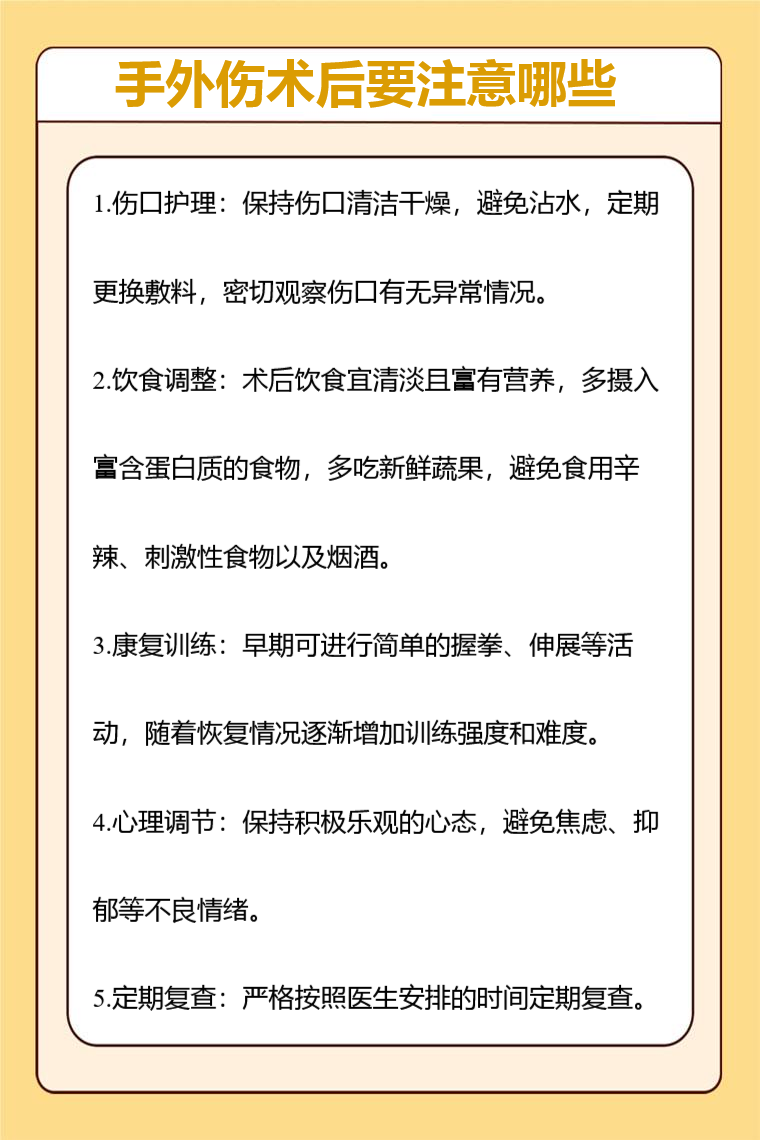 手外伤术后要注意哪些

1.伤口护理：保持伤口清洁干燥，避免沾水，定期更换敷料，密切观察伤口有无异常情况。

2.饮食调整：术后饮食宜清淡且富有营养，多摄入富含蛋白质的食物，多吃新鲜蔬果，避免食用辛辣、刺激性食物以及烟酒。

3.康复训练：早期可进行简单的握拳、伸展等活动，随着恢复情况逐渐增加训练强度和难度。

4.心理调节：保持积极乐观的心态，避免焦虑、抑郁等不良情绪。

5.定期复查：严格按照医生安排的时间定期复查。